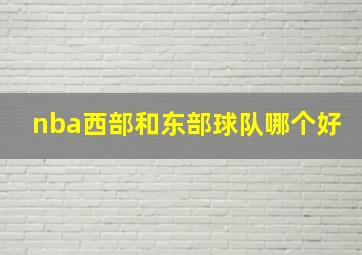 nba西部和东部球队哪个好